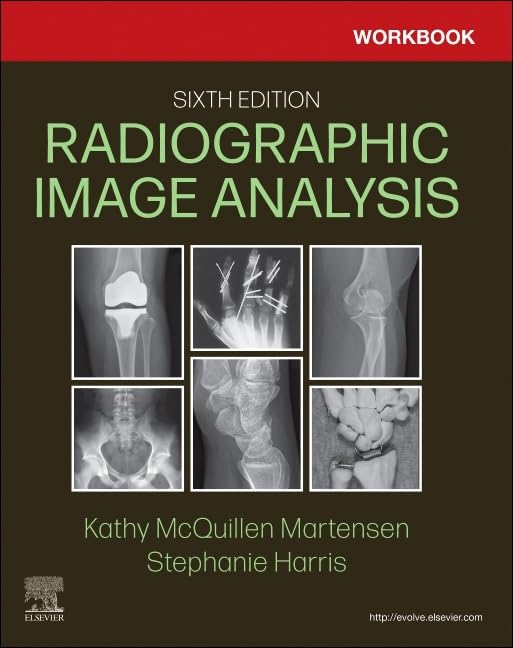 WORKBOOK

SIXTH EDITION

RADIOGRAPHIC IMAGE ANALYSIS

Kathy McQuillen Martensen
Stephanie Harris

ELSEVIER

http://evolve.elsevier.com